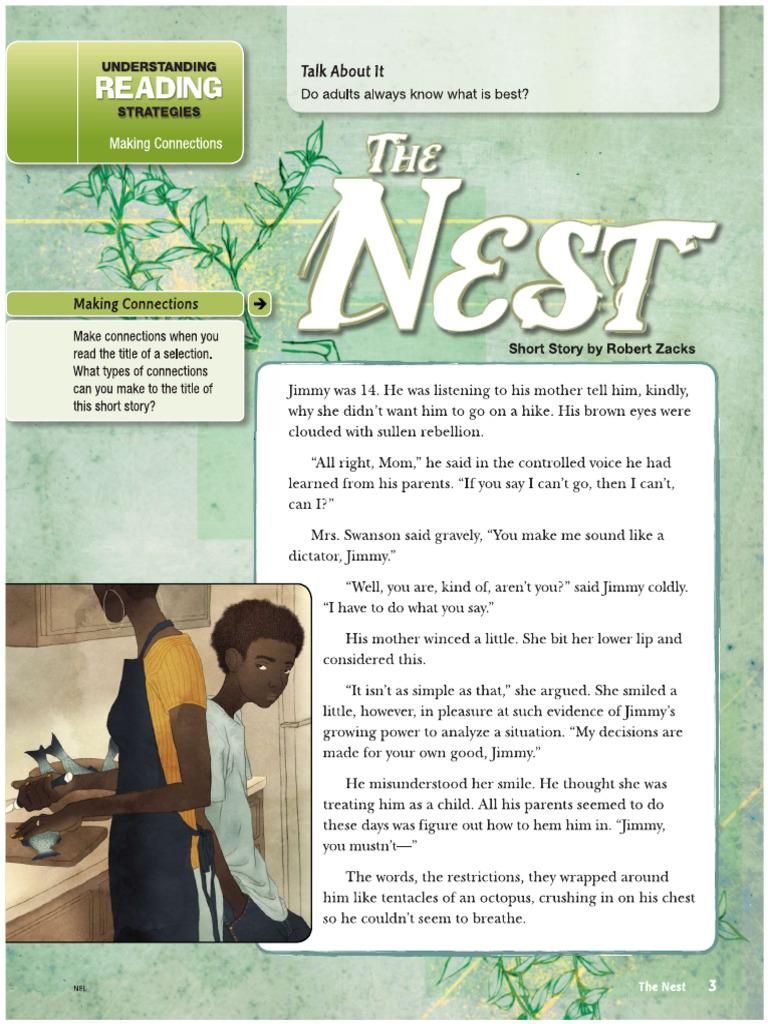 UNDERSTANDING
READING
STRATEGIES

Making Connections

Talk About It

Do adults always know what is best?

THE NEST

Short Story by Robert Zacks

Making Connections

Make connections when you read the title of a selection. What types of connections can you make to the title of this short story?

Jimmy was 14. He was listening to his mother tell him, kindly, why she didn't want him to go on a hike. His brown eyes were clouded with sullen rebellion.

"All right, Mom," he said in the controlled voice he had learned from his parents. "If you say I can't go, then I can't, can I?"

Mrs. Swanson said gravely, "You make me sound like a dictator, Jimmy."

"Well, you are, kind of, aren't you?" said Jimmy coldly. "I have to do what you say."

His mother winced a little. She bit her lower lip and considered this.

"It isn't as simple as that," she argued. She smiled a little, however, in pleasure at such evidence of Jimmy's growing power to analyze a situation. "My decisions are made for your own good, Jimmy."

He misunderstood her smile. He thought she was treating him as a child. All his parents seemed to do these days was figure out how to hem him in. "Jimmy, you mustn't—"

The words, the restrictions, they wrapped around him like tentacles of an octopus, crushing in on his chest so he couldn't seem to breathe.

NEL

The Nest 3